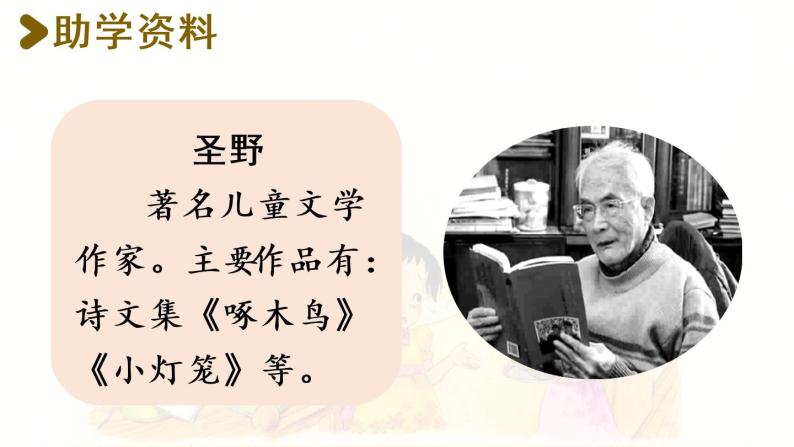 助学资料

圣野

著名儿童文学作家。主要作品有：诗文集《啄木鸟》《小灯笼》等。